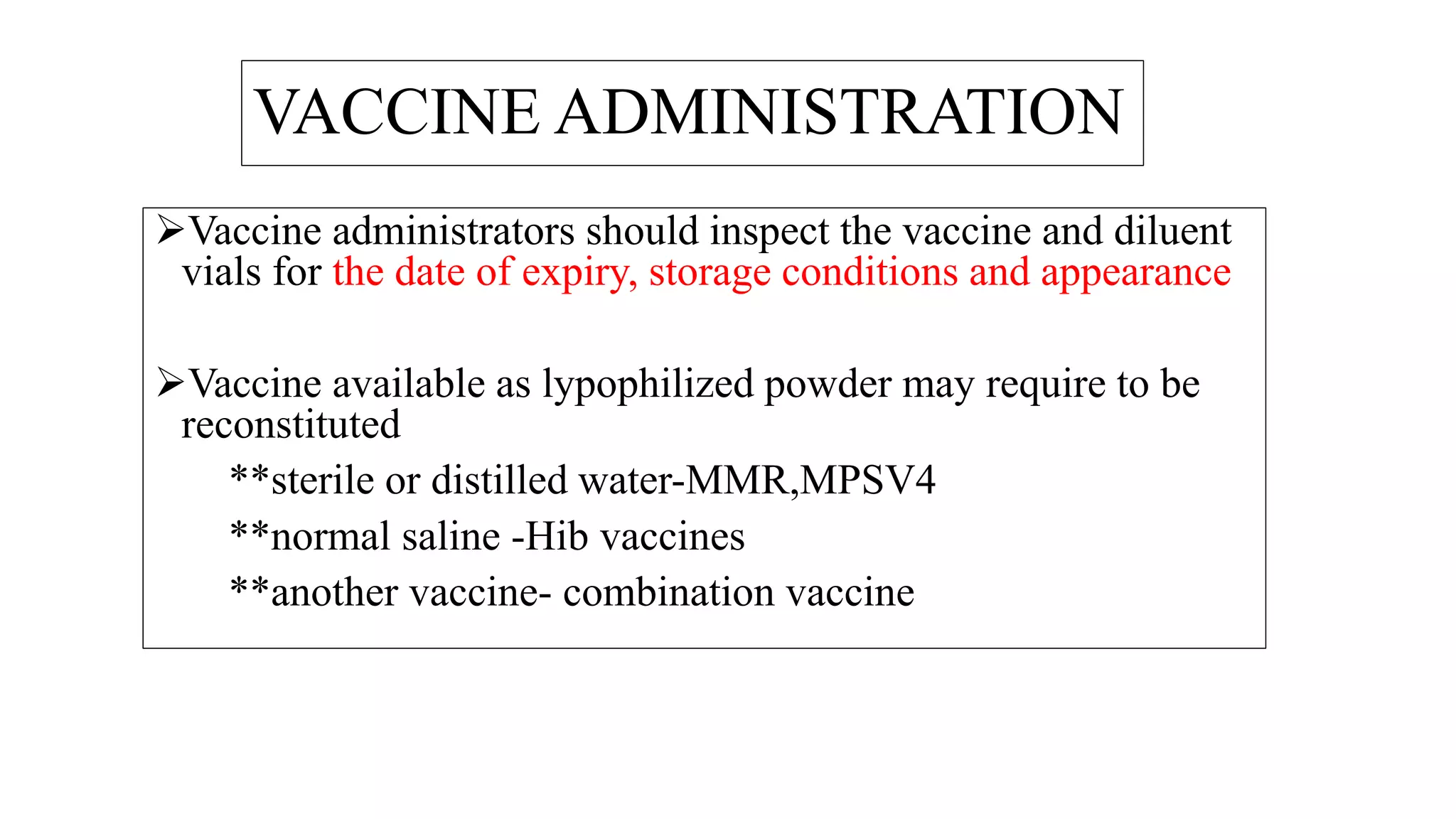 VACCINE ADMINISTRATION

➢Vaccine administrators should inspect the vaccine and diluent vials for the date of expiry, storage conditions and appearance

➢Vaccine available as lypophilized powder may require to be reconstituted

**sterile or distilled water-MMR,MPSV4

**normal saline -Hib vaccines

**another vaccine- combination vaccine